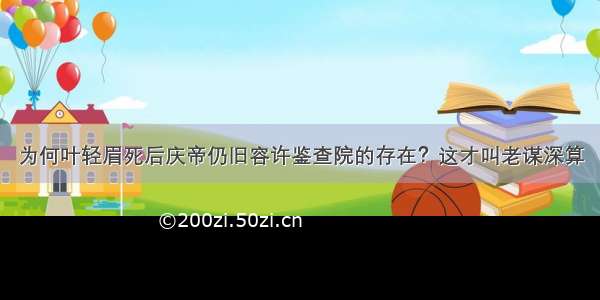 为何叶轻眉死后庆帝仍旧容许鉴查院的存在？这才叫老谋深算

©200zi.50zi.cn